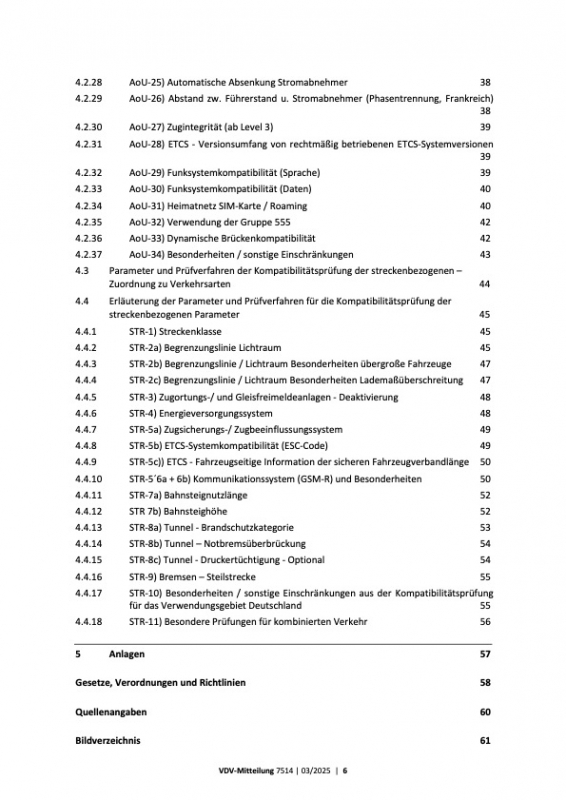 4.2.28 AoU-25) Automatische Absenkung Stromabnehmer 38
4.2.29 AoU-26) Abstand zw. Führerstand u. Stromabnehmer (Phasentrennung, Frankreich) 38
4.2.30 AoU-27) Zugintegrität (ab Level 3) 39
4.2.31 AoU-28) ETCS - Versionsumfang von rechtmäßig betriebenen ETCS-Systemversionen 39
4.2.32 AoU-29) Funksystemkompatibilität (Sprache) 39
4.2.33 AoU-30) Funksystemkompatibilität (Daten) 40
4.2.34 AoU-31) Heimatnetz SIM-Karte / Roaming 40
4.2.35 AoU-32) Verwendung der Gruppe 555 42
4.2.36 AoU-33) Dynamische Brückenkompatibilität 42
4.2.37 AoU-34) Besonderheiten / sonstige Einschränkungen 43
4.3 Parameter und Prüfverfahren der Kompatibilitätsprüfung der streckenbezogenen – Zuordnung zu Verkehrsarten 44
4.4 Erläuterung der Parameter und Prüfverfahren für die Kompatibilitätsprüfung der streckenbezogenen Parameter 45
4.4.1 STR-1) Streckenklasse 45
4.4.2 STR-2a) Begrenzungslinie Lichtraum 45
4.4.3 STR-2b) Begrenzungslinie / Lichtraum Besonderheiten übergroße Fahrzeuge 47
4.4.4 STR-2c) Begrenzungslinie / Lichtraum Besonderheiten Lademaßüberschreitung 47
4.4.5 STR-3) Zugortungs-/ und Gleisfreimeldeanlagen - Deaktivierung 48
4.4.6 STR-4) Energieversorgungssystem 48
4.4.7 STR-5a) Zugsicherungs-/ Zugbeeinflussungssystem 49
4.4.8 STR-5b) ETCS-Systemkompatibilität (ESC-Code) 49
4.4.9 STR-5c)) ETCS - Fahrzeugseitige Information der sicheren Fahrzeugverbandlänge 50
4.4.10 STR-5´6a + 6b) Kommunikationssystem (GSM-R) und Besonderheiten 50
4.4.11 STR-7a) Bahnsteignutzlänge 52
4.4.12 STR 7b) Bahnsteighöhe 52
4.4.13 STR-8a) Tunnel - Brandschutzkategorie 53
4.4.14 STR-8b) Tunnel – Notbremsüberbrückung 54
4.4.15 STR-8c) Tunnel - Druckertüchtigung - Optional 54
4.4.16 STR-9) Bremsen – Steilstrecke 55
4.4.17 STR-10) Besonderheiten / sonstige Einschränkungen aus der Kompatibilitätsprüfung für das Verwendungsgebiet Deutschland 55
4.4.18 STR-11) Besondere Prüfungen für kombinierten Verkehr 56

5 Anlagen 57

Gesetze, Verordnungen und Richtlinien 58

Quellenangaben 60

Bildverzeichnis 61

VDV-Mitteilung 7514 | 03/2025 | 6